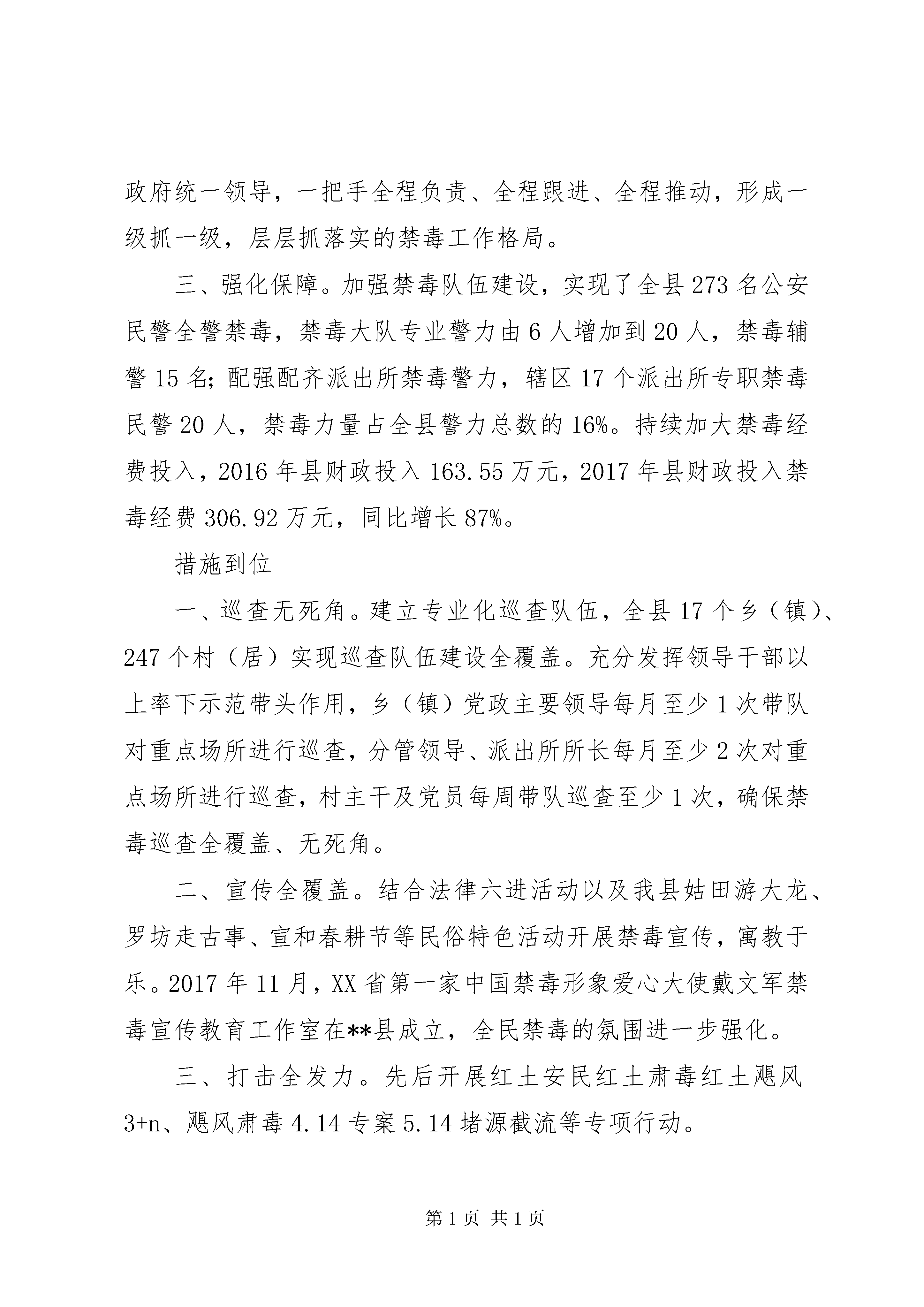 政府统一领导，一把手全程负责、全程跟进、全程推动，形成一级抓一级，层层抓落实的禁毒工作格局。

三、强化保障。加强禁毒队伍建设，实现了全县 273 名公安民警全警禁毒，禁毒大队专业警力由 6 人增加到 20 人，禁毒辅警 15 名；配强配齐派出所禁毒警力，辖区 17 个派出所专职禁毒民警 20 人，禁毒力量占全县警力总数的 16%。持续加大禁毒经费投入，2016 年县财政投入 163.55 万元，2017 年县财政投入禁毒经费 306.92 万元，同比增长 87%。

措施到位

一、巡查无死角。建立专业化巡查队伍，全县 17 个乡（镇）、247 个村（居）实现巡查队伍建设全覆盖。充分发挥领导干部以上率下示范带头作用，乡（镇）党政主要领导每月至少 1 次带队对重点场所进行巡查，分管领导、派出所所长每月至少 2 次对重点场所进行巡查，村主干及党员每周带队巡查至少 1 次，确保禁毒巡查全覆盖、无死角。

二、宣传全覆盖。结合法律六进活动以及我县姑田游大龙、罗坊走古事、宣和春耕节等民俗特色活动开展禁毒宣传，寓教于乐。2017 年 11 月，XX 省第一家中国禁毒形象爱心大使戴文军禁毒宣传教育工作室在**县成立，全民禁毒的氛围进一步强化。

三、打击全发力。先后开展红土安民红土肃毒红土飓风 3+n、飓风肃毒 4.14 专案 5.14 堵源截流等专项行动。

第 1 页 共 1 页